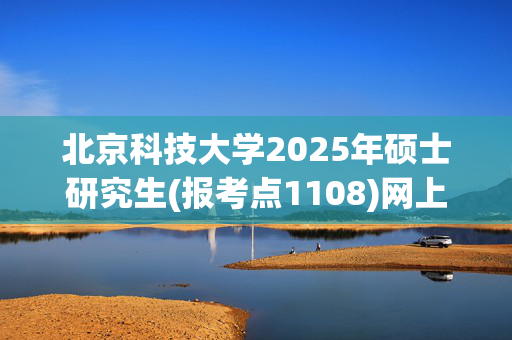 北京科技大学2025年硕士研究生(报考点1108)网上